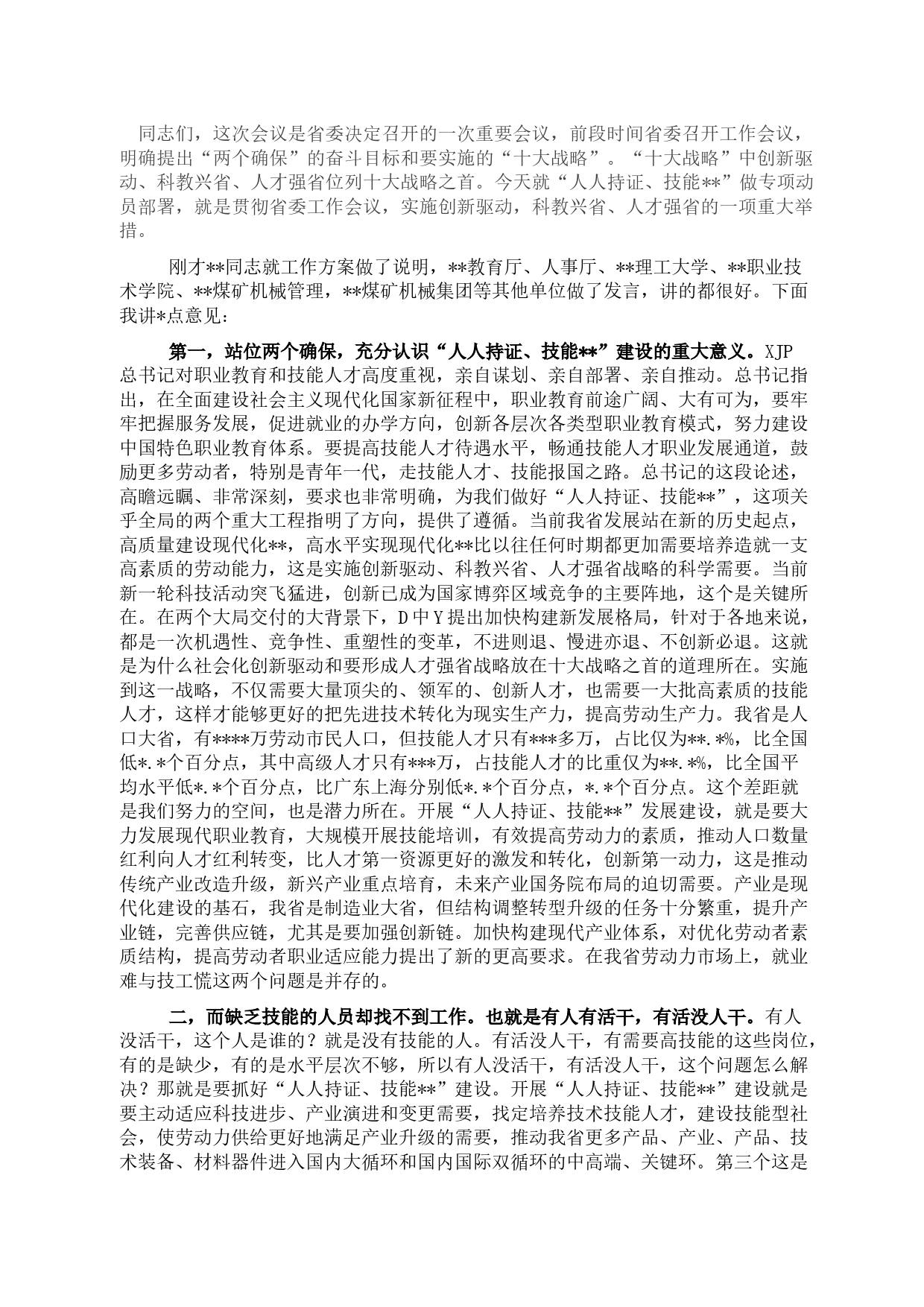 同志们，这次会议是省委决定召开的一次重要会议，前段时间省委召开工作会议，明确提出“两个确保”的奋斗目标和要实施的“十大战略”。“十大战略”中创新驱动、科教兴省、人才强省位列十大战略之首。今天就“人人持证、技能**”做专项动员部署，就是贯彻省委工作会议，实施创新驱动，科教兴省、人才强省的一项重大举措。

刚才**同志就工作方案做了说明，**教育厅、人事厅、**理工大学、**职业技术学院、**煤矿机械管理，**煤矿机械集团等其他单位做了发言，讲的都很好。下面我讲*点意见：

第一，站位两个确保，充分认识“人人持证、技能**”建设的重大意义。XJP总书记对职业教育和技能人才高度重视，亲自谋划、亲自部署、亲自推动。总书记指出，在全面建设社会主义现代化国家新征程中，职业教育前途广阔、大有可为，要牢牢把握服务发展，促进就业的办学方向，创新各层次各类型职业教育模式，努力建设中国特色职业教育体系。要提高技能人才待遇水平，畅通技能人才职业发展通道，鼓励更多劳动者，特别是青年一代，走技能人才、技能报国之路。总书记的这段论述，高瞻远瞩、非常深刻，要求也非常明确，为我们做好“人人持证、技能**”，这项关乎全局的两个重大工程指明了方向，提供了遵循。当前我省发展站在新的历史起点，高质量建设现代化**，高水平实现现代化**比以往任何时期都更加需要培养造就一支高素质的劳动能力，这是实施创新驱动、科教兴省、人才强省战略的科学需要。当前新一轮科技活动突飞猛进，创新已成为国家博弈区域竞争的主要阵地，这个是关键所在。在两个大局交付的大背景下，D中Y提出加快构建新发展格局，针对于各地来说，都是一次机遇性、竞争性、重塑性的变革，不进则退、慢进亦退、不创新必退。这就是为什么社会化创新驱动和要形成人才强省战略放在十大战略之首的道理所在。实施到这一战略，不仅需要大量顶尖的、领军的、创新人才，也需要一大批高素质的技能人才，这样才能够更好的把先进技术转化为现实生产力，提高劳动生产力。我省是人口大省，有****万劳动市民人口，但技能人才只有***多万，占比仅为**.*%，比全国低*.*个百分点，其中高级人才只有***万，占技能人才的比重仅为**.*%，比全国平均水平低*.*个百分点，比广东上海分别低*.*个百分点，*.*个百分点。这个差距就是我们努力的空间，也是潜力所在。开展“人人持证、技能**”发展建设，就是要大力发展现代职业教育，大规模开展技能培训，有效提高劳动力的素质，推动人口数量红利向人才红利转变，比人才第一资源更好的激发和转化，创新第一动力，这是推动传统产业改造升级，新兴产业重点培育，未来产业国务院布局的迫切需要。产业是现代化建设的基石，我省是制造业大省，但结构调整转型升级的任务十分繁重，提升产业链，完善供应链，尤其是要加强创新链。加快构建现代产业体系，对优化劳动者素质结构，提高劳动者职业适应能力提出了新的更高要求。在我省劳动力市场上，就业难与技工慌这两个问题是并存的。

二，而缺乏技能的人员却找不到工作。也就是有人有活干，有活没人干。有人没活干，这个人是谁的？就是没有技能的人。有活没人干，有需要高技能的这些岗位，有的是缺少，有的是水平层次不够，所以有人没活干，有活没人干，这个问题怎么解决？那就是要抓好“人人持证、技能**”建设。开展“人人持证、技能**”建设就是要主动适应科技进步、产业演进和变更需要，找定培养技术技能人才，建设技能型社会，使劳动力供给更好地满足产业升级的需要，推动我省更多产品、产业、产品、技术装备、材料器件进入国内大循环和国内国际双循环的中高端、关键环。第三个这是